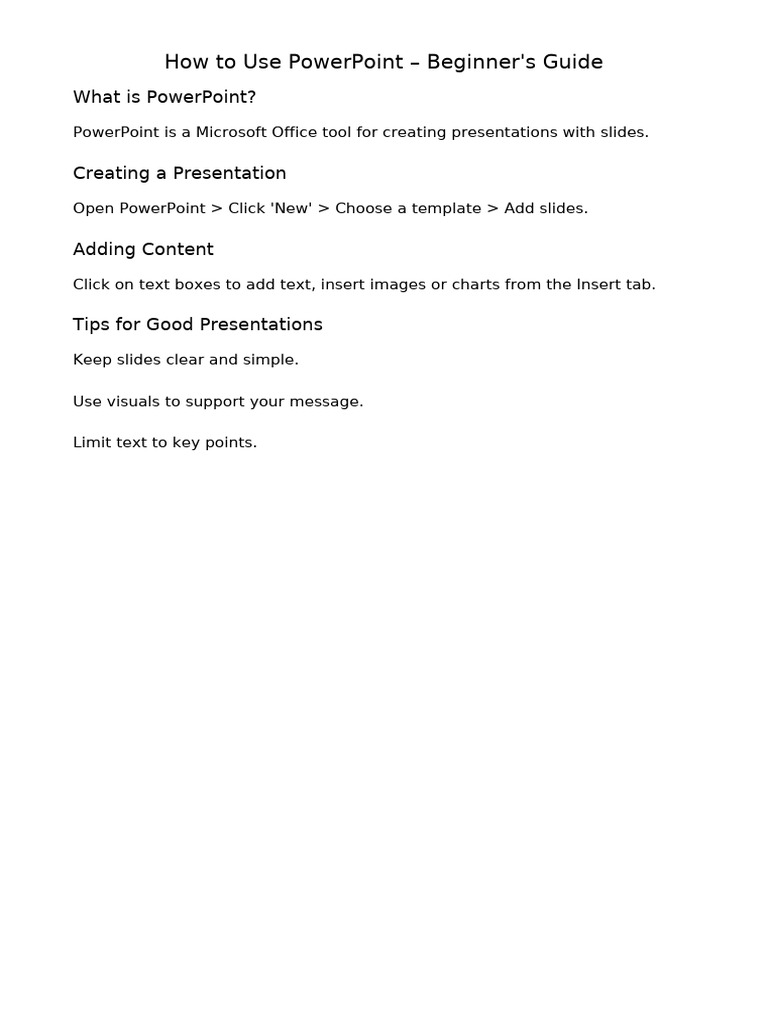 How to Use PowerPoint – Beginner's Guide

What is PowerPoint?

PowerPoint is a Microsoft Office tool for creating presentations with slides.

Creating a Presentation

Open PowerPoint > Click 'New' > Choose a template > Add slides.

Adding Content

Click on text boxes to add text, insert images or charts from the Insert tab.

Tips for Good Presentations

Keep slides clear and simple.

Use visuals to support your message.

Limit text to key points.